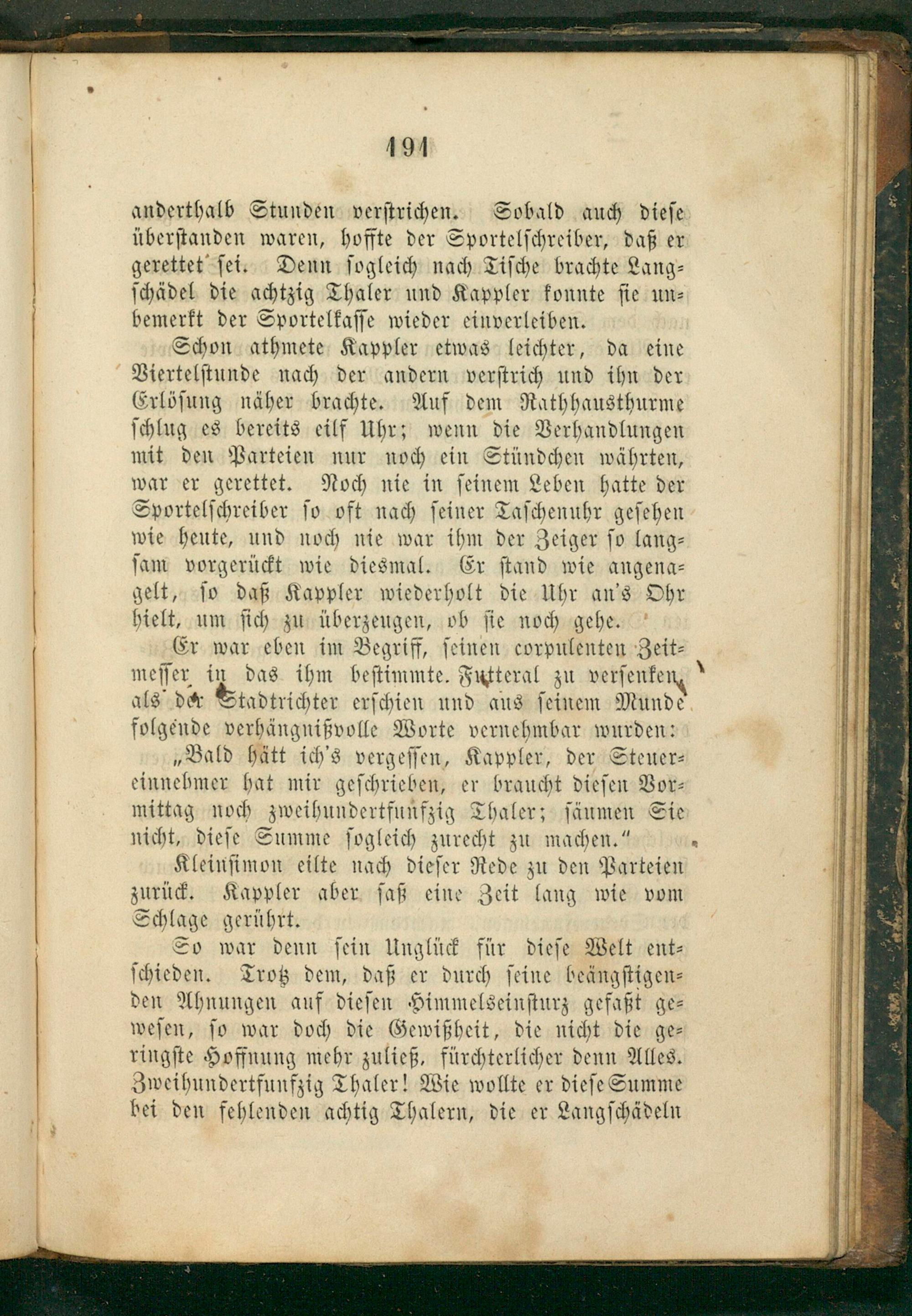 191

anderthalb Stunden verstrichen. Sobald auch diese überstanden waren, hoffte der Sportelschreiber, daß er gerettet sei. Denn sogleich nach Tische brachte Langschädel die achtzig Thaler und Kappler konnte sie unbemerkt der Sportelkasse wieder einverleiben.

Schon athmete Kappler etwas leichter, da eine Viertelstunde nach der andern verstrich und ihn der Erlösung näher brachte. Auf dem Rathhausthurme schlug es bereits eilf Uhr; wenn die Verhandlungen mit den Parteien nur noch ein Stündchen währten, war er gerettet. Noch nie in seinem Leben hatte der Sportelschreiber so oft nach seiner Taschenuhr gesehen wie heute, und noch nie war ihm der Zeiger so langsam vorgerückt wie diesmal. Er stand wie angenagelt, so daß Kappler wiederholt die Uhr an's Ohr hielt, um sich zu überzeugen, ob sie noch gehe.

Er war eben im Begriff, seinen corpulenten Zeitmesser in das ihm bestimmte Futteral zu versenken, als der Stadtrichter erschien und aus seinem Munde folgende verhängnißvolle Worte vernehmbar wurden:

„Bald hätt ich's vergessen, Kappler, der Steuereinnehmer hat mir geschrieben, er braucht diesen Vormittag noch zweihundertfunfzig Thaler; säumen Sie nicht, diese Summe sogleich zurecht zu machen."

Kleinsimon eilte nach dieser Rede zu den Parteien zurück. Kappler aber saß eine Zeit lang wie vom Schlage gerührt.

So war denn sein Unglück für diese Welt entschieden. Trotz dem, daß er durch seine beängstigenden Ahnungen auf diesen Himmelseinsturz gefaßt gewesen, so war doch die Gewißheit, die nicht die geringste Hoffnung mehr zuließ, fürchterlicher denn Alles. Zweihundertfunfzig Thaler! Wie wollte er diese Summe bei den fehlenden achtig Thalern, die er Langschädeln